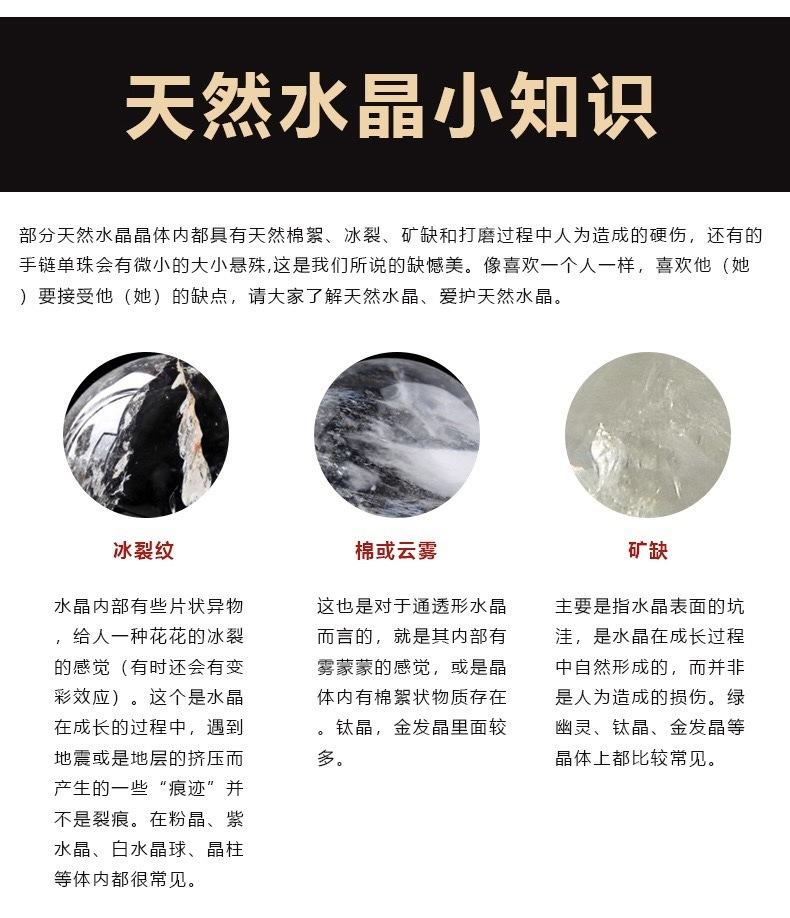 天然水晶小知识

部分天然水晶晶体内都具有天然棉絮、冰裂、矿缺和打磨过程中人为造成的硬伤，还有的手链单珠会有微小的大小悬殊,这是我们所说的缺憾美。像喜欢一个人一样，喜欢他（她）要接受他（她）的缺点，请大家了解天然水晶、爱护天然水晶。

冰裂纹

水晶内部有些片状异物，给人一种花花的冰裂的感觉（有时还会有变彩效应）。这个是水晶在成长的过程中，遇到地震或是地层的挤压而产生的一些“痕迹”并不是裂痕。在粉晶、紫水晶、白水晶球、晶柱等体内都很常见。

棉或云雾

这也是对于通透形水晶而言的，就是其内部有雾蒙蒙的感觉，或是晶体内有棉絮状物质存在。钛晶，金发晶里面较多。

矿缺

主要是指水晶表面的坑洼，是水晶在成长过程中自然形成的，而并非是人为造成的损伤。绿幽灵、钛晶、金发晶等晶体上都比较常见。